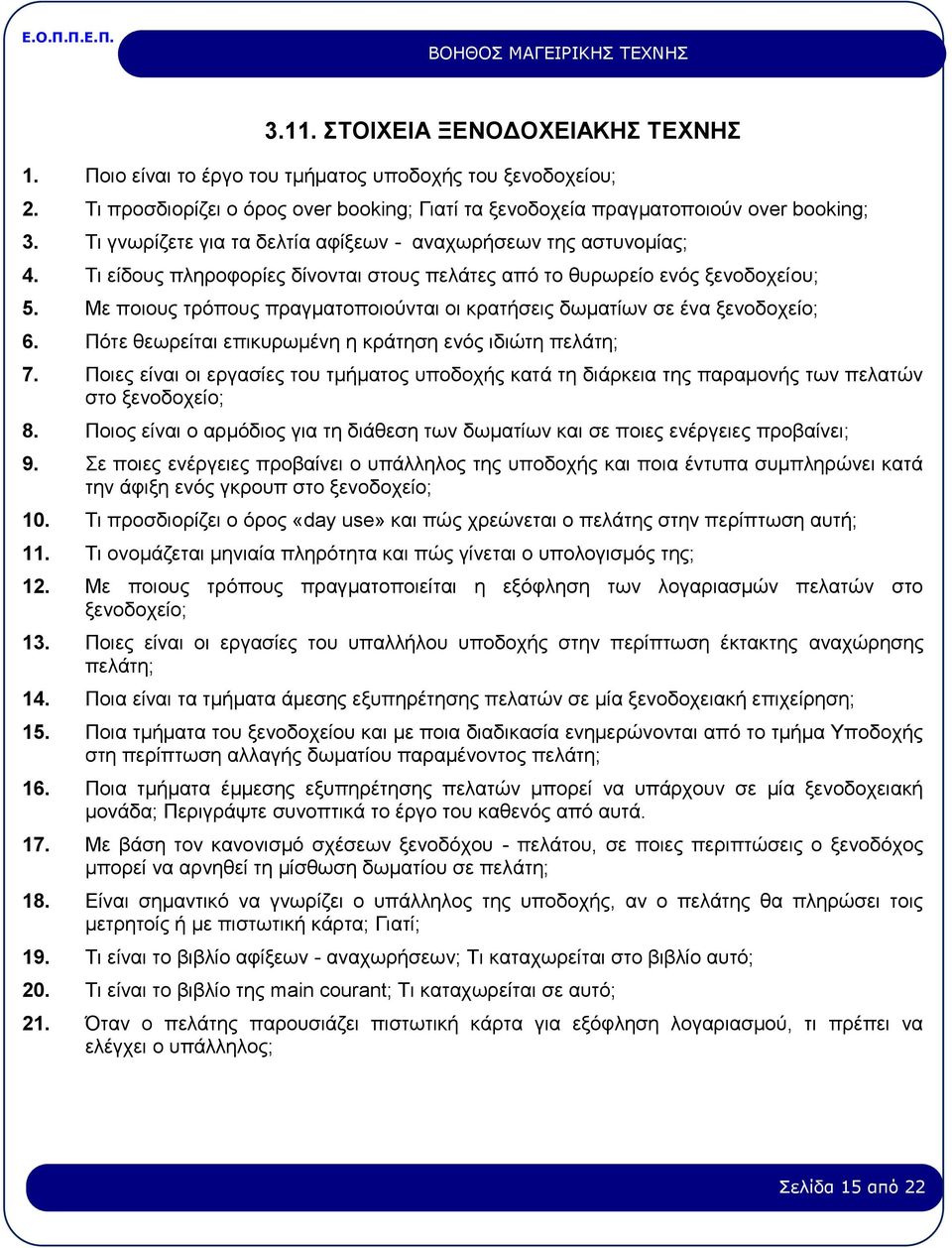 Ε.Ο.Π.Π.Ε.Π.

ΒΟΗΘΟΣ ΜΑΓΕΙΡΙΚΗΣ ΤΕΧΝΗΣ

3.11. ΣΤΟΙΧΕΙΑ ΞΕΝΟΔΟΧΕΙΑΚΗΣ ΤΕΧΝΗΣ

1. Ποιο είναι το έργο του τμήματος υποδοχής του ξενοδοχείου;

2. Τι προσδιορίζει ο όρος over booking; Γιατί τα ξενοδοχεία πραγματοποιούν over booking;

3. Τι γνωρίζετε για τα δελτία αφίξεων - αναχωρήσεων της αστυνομίας;

4. Τι είδους πληροφορίες δίνονται στους πελάτες από το θυρωρείο ενός ξενοδοχείου;

5. Με ποιους τρόπους πραγματοποιούνται οι κρατήσεις δωματίων σε ένα ξενοδοχείο;

6. Πότε θεωρείται επικυρωμένη η κράτηση ενός ιδιώτη πελάτη;

7. Ποιες είναι οι εργασίες του τμήματος υποδοχής κατά τη διάρκεια της παραμονής των πελατών στο ξενοδοχείο;

8. Ποιος είναι ο αρμόδιος για τη διάθεση των δωματίων και σε ποιες ενέργειες προβαίνει;

9. Σε ποιες ενέργειες προβαίνει ο υπάλληλος της υποδοχής και ποια έντυπα συμπληρώνει κατά την άφιξη ενός γκρουπ στο ξενοδοχείο;

10. Τι προσδιορίζει ο όρος «day use» και πώς χρεώνεται ο πελάτης στην περίπτωση αυτή;

11. Τι ονομάζεται μηνιαία πληρότητα και πώς γίνεται ο υπολογισμός της;

12. Με ποιους τρόπους πραγματοποιείται η εξόφληση των λογαριασμών πελατών στο ξενοδοχείο;

13. Ποιες είναι οι εργασίες του υπαλλήλου υποδοχής στην περίπτωση έκτακτης αναχώρησης πελάτη;

14. Ποια είναι τα τμήματα άμεσης εξυπηρέτησης πελατών σε μία ξενοδοχειακή επιχείρηση;

15. Ποια τμήματα του ξενοδοχείου και με ποια διαδικασία ενημερώνονται από το τμήμα Υποδοχής στη περίπτωση αλλαγής δωματίου παραμένοντος πελάτη;

16. Ποια τμήματα έμμεσης εξυπηρέτησης πελατών μπορεί να υπάρχουν σε μία ξενοδοχειακή μονάδα; Περιγράψτε συνοπτικά το έργο του καθενός από αυτά.

17. Με βάση τον κανονισμό σχέσεων ξενοδόχου - πελάτου, σε ποιες περιπτώσεις ο ξενοδόχος μπορεί να αρνηθεί τη μίσθωση δωματίου σε πελάτη;

18. Είναι σημαντικό να γνωρίζει ο υπάλληλος της υποδοχής, αν ο πελάτης θα πληρώσει τοις μετρητοίς ή με πιστωτική κάρτα; Γιατί;

19. Τι είναι το βιβλίο αφίξεων - αναχωρήσεων; Τι καταχωρείται στο βιβλίο αυτό;

20. Τι είναι το βιβλίο της main courant; Τι καταχωρείται σε αυτό;

21. Όταν ο πελάτης παρουσιάζει πιστωτική κάρτα για εξόφληση λογαριασμού, τι πρέπει να ελέγχει ο υπάλληλος;

Σελίδα 15 από 22